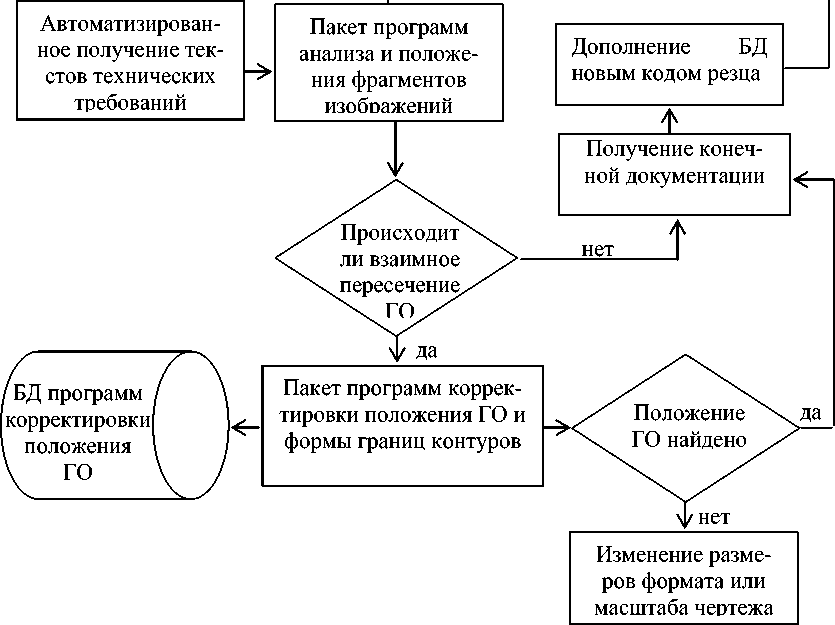 Автоматизированное получение текстов технических требований

Пакет программ анализа и положения фрагментов изображений

Дополнение БД новым кодом резца

Получение конечной документации

Происходит ли взаимное пересечение ГО

нет

да

БД программ корректировки положения ГО

Пакет программ корректировки положения ГО и формы границ контуров

Положение ГО найдено

да

нет

Изменение размеров формата или масштаба чертежа